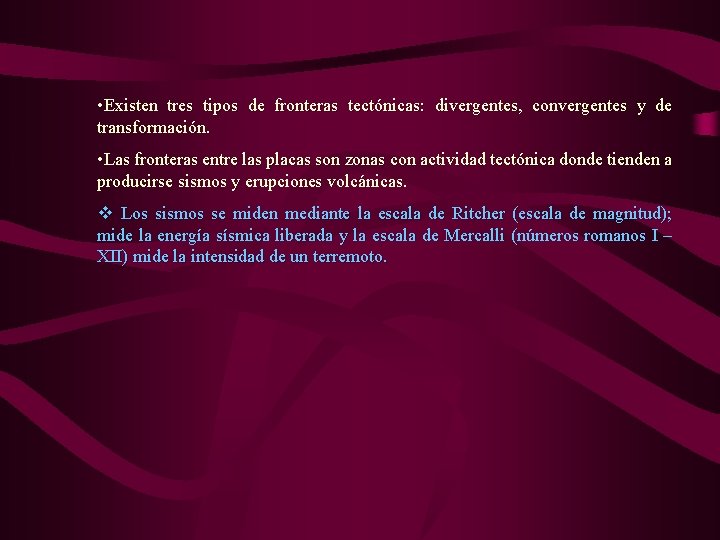 •Existen tres tipos de fronteras tectónicas: divergentes, convergentes y de transformación.

•Las fronteras entre las placas son zonas con actividad tectónica donde tienden a producirse sismos y erupciones volcánicas.

❖ Los sismos se miden mediante la escala de Ritcher (escala de magnitud); mide la energía sísmica liberada y la escala de Mercalli (números romanos I – XII) mide la intensidad de un terremoto.